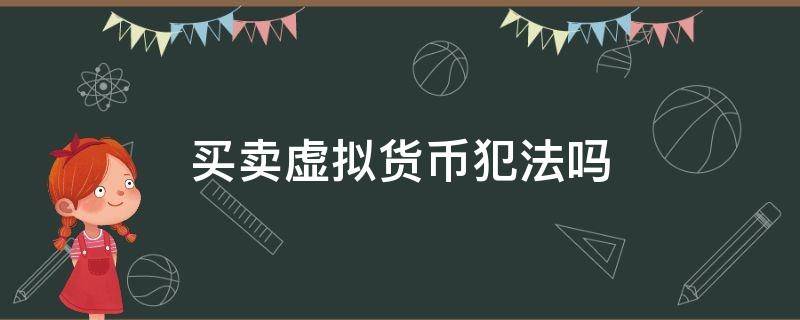 买卖虚拟货币犯法吗